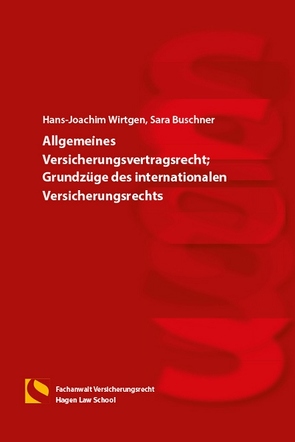 Hans-Joachim Wirtgen, Sara Buschner

Allgemeines Versicherungsvertragsrecht; Grundzüge des internationalen Versicherungsrechts

Fachanwalt Versicherungsrecht
Hagen Law School